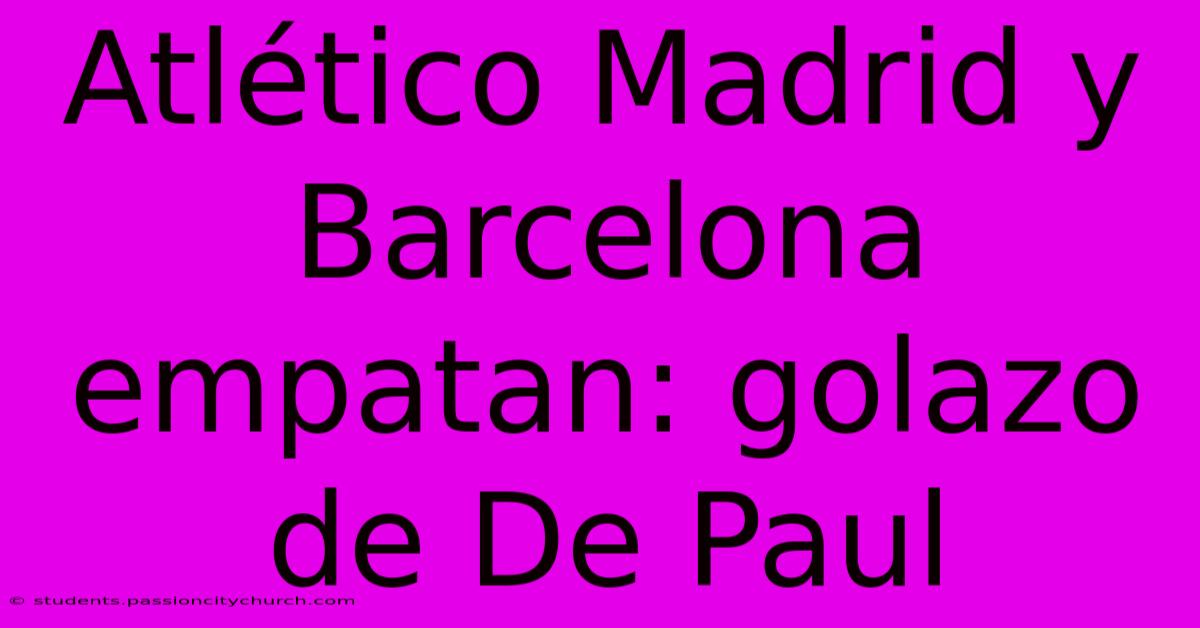 Atlético Madrid y Barcelona empatan: golazo de De Paul

© students.passioncitychurch.com